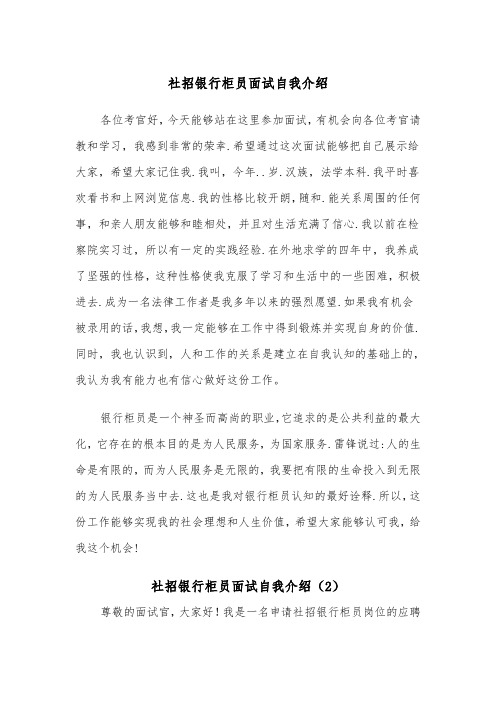 社招银行柜员面试自我介绍

各位考官好，今天能够站在这里参加面试，有机会向各位考官请教和学习，我感到非常的荣幸.希望通过这次面试能够把自己展示给大家，希望大家记住我.我叫，今年..岁.汉族，法学本科.我平时喜欢看书和上网浏览信息.我的性格比较开朗，随和.能关系周围的任何事，和亲人朋友能够和睦相处，并且对生活充满了信心.我以前在检察院实习过，所以有一定的实践经验.在外地求学的四年中，我养成了坚强的性格，这种性格使我克服了学习和生活中的一些困难，积极进去.成为一名法律工作者是我多年以来的强烈愿望.如果我有机会被录用的话，我想，我一定能够在工作中得到锻炼并实现自身的价值.同时，我也认识到，人和工作的关系是建立在自我认知的基础上的，我认为我有能力也有信心做好这份工作。

银行柜员是一个神圣而高尚的职业，它追求的是公共利益的最大化，它存在的根本目的是为人民服务，为国家服务.雷锋说过:人的生命是有限的，而为人民服务是无限的，我要把有限的生命投入到无限的为人民服务当中去.这也是我对银行柜员认知的最好诠释.所以，这份工作能够实现我的社会理想和人生价值，希望大家能够认可我，给我这个机会!

社招银行柜员面试自我介绍（2）

尊敬的面试官，大家好！我是一名申请社招银行柜员岗位的应聘